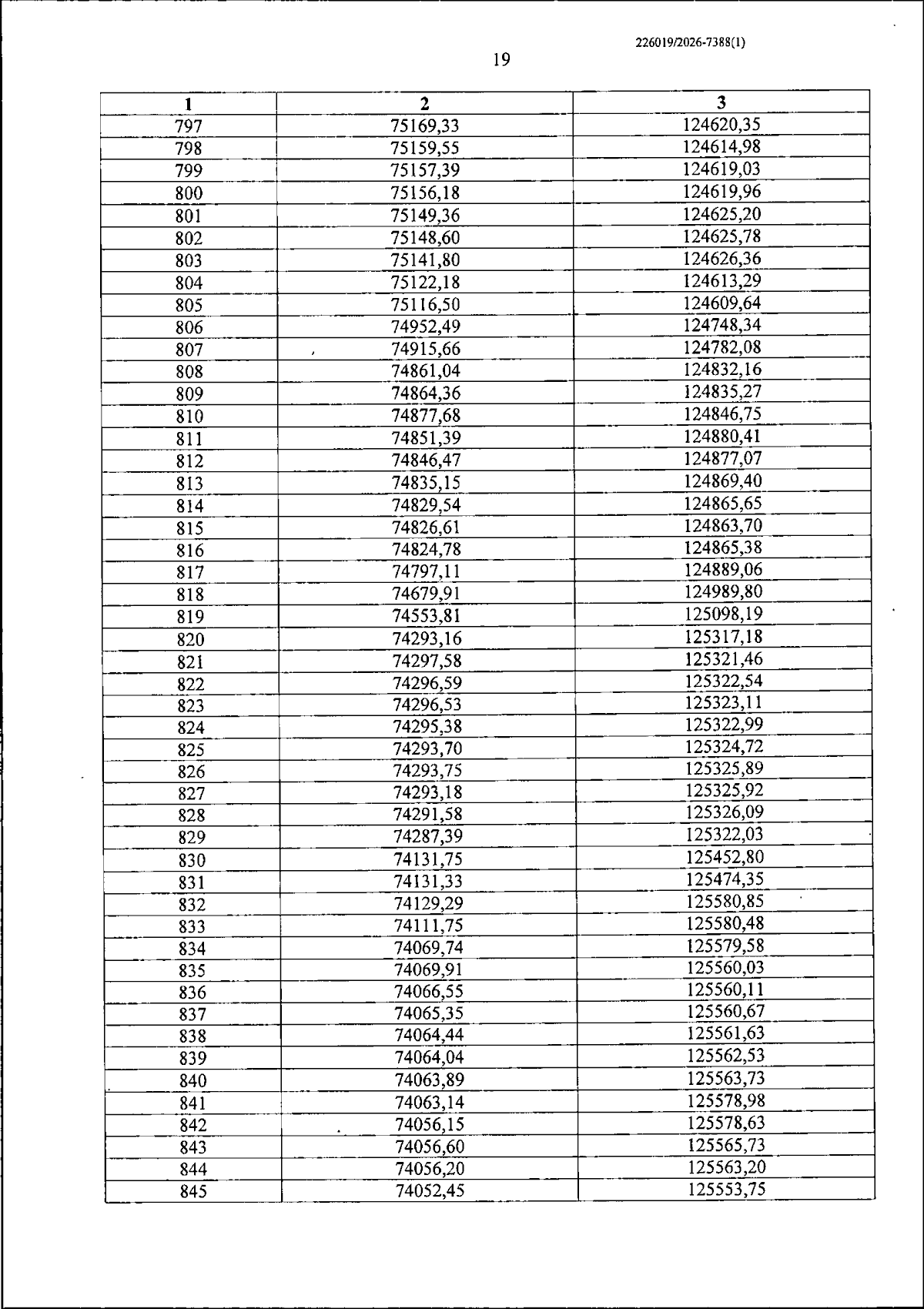 226019/2026-7388(1)

19

| 1 | 2 | 3 |
|---|---|---|
| 797 | 75169,33 | 124620,35 |
| 798 | 75159,55 | 124614,98 |
| 799 | 75157,39 | 124619,03 |
| 800 | 75156,18 | 124619,96 |
| 801 | 75149,36 | 124625,20 |
| 802 | 75148,60 | 124625,78 |
| 803 | 75141,80 | 124626,36 |
| 804 | 75122,18 | 124613,29 |
| 805 | 75116,50 | 124609,64 |
| 806 | 74952,49 | 124748,34 |
| 807 | 74915,66 | 124782,08 |
| 808 | 74861,04 | 124832,16 |
| 809 | 74864,36 | 124835,27 |
| 810 | 74877,68 | 124846,75 |
| 811 | 74851,39 | 124880,41 |
| 812 | 74846,47 | 124877,07 |
| 813 | 74835,15 | 124869,40 |
| 814 | 74829,54 | 124865,65 |
| 815 | 74826,61 | 124863,70 |
| 816 | 74824,78 | 124865,38 |
| 817 | 74797,11 | 124889,06 |
| 818 | 74679,91 | 124989,80 |
| 819 | 74553,81 | 125098,19 |
| 820 | 74293,16 | 125317,18 |
| 821 | 74297,58 | 125321,46 |
| 822 | 74296,59 | 125322,54 |
| 823 | 74296,53 | 125323,11 |
| 824 | 74295,38 | 125322,99 |
| 825 | 74293,70 | 125324,72 |
| 826 | 74293,75 | 125325,89 |
| 827 | 74293,18 | 125325,92 |
| 828 | 74291,58 | 125326,09 |
| 829 | 74287,39 | 125322,03 |
| 830 | 74131,75 | 125452,80 |
| 831 | 74131,33 | 125474,35 |
| 832 | 74129,29 | 125580,85 |
| 833 | 74111,75 | 125580,48 |
| 834 | 74069,74 | 125579,58 |
| 835 | 74069,91 | 125560,03 |
| 836 | 74066,55 | 125560,11 |
| 837 | 74065,35 | 125560,67 |
| 838 | 74064,44 | 125561,63 |
| 839 | 74064,04 | 125562,53 |
| 840 | 74063,89 | 125563,73 |
| 841 | 74063,14 | 125578,98 |
| 842 | 74056,15 | 125578,63 |
| 843 | 74056,60 | 125565,73 |
| 844 | 74056,20 | 125563,20 |
| 845 | 74052,45 | 125553,75 |